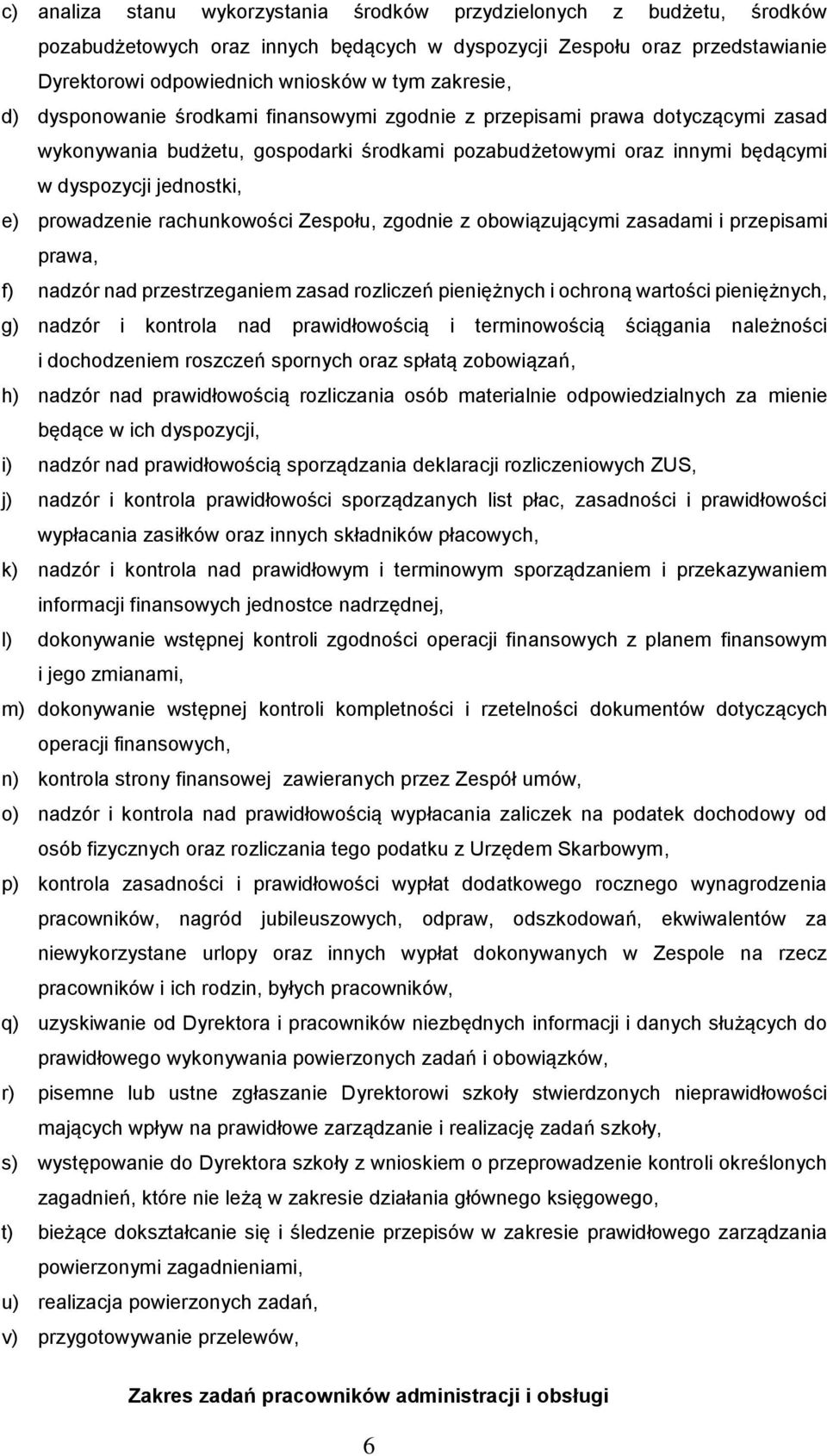 c) analiza stanu wykorzystania środków przydzielonych z budżetu, środków pozabudżetowych oraz innych będących w dyspozycji Zespołu oraz przedstawianie Dyrektorowi odpowiednich wniosków w tym zakresie,

d) dysponowanie środkami finansowymi zgodnie z przepisami prawa dotyczącymi zasad wykonywania budżetu, gospodarki środkami pozabudżetowymi oraz innymi będącymi w dyspozycji jednostki,

e) prowadzenie rachunkowości Zespołu, zgodnie z obowiązującymi zasadami i przepisami prawa,

f) nadzór nad przestrzeganiem zasad rozliczeń pieniężnych i ochroną wartości pieniężnych,

g) nadzór i kontrola nad prawidłowością i terminowością ściągania należności i dochodzeniem roszczeń spornych oraz spłatą zobowiązań,

h) nadzór nad prawidłowością rozliczania osób materialnie odpowiedzialnych za mienie będące w ich dyspozycji,

i) nadzór nad prawidłowością sporządzania deklaracji rozliczeniowych ZUS,

j) nadzór i kontrola prawidłowości sporządzanych list płac, zasadności i prawidłowości wypłacania zasiłków oraz innych składników płacowych,

k) nadzór i kontrola nad prawidłowym i terminowym sporządzaniem i przekazywaniem informacji finansowych jednostce nadrzędnej,

l) dokonywanie wstępnej kontroli zgodności operacji finansowych z planem finansowym i jego zmianami,

m) dokonywanie wstępnej kontroli kompletności i rzetelności dokumentów dotyczących operacji finansowych,

n) kontrola strony finansowej zawieranych przez Zespół umów,

o) nadzór i kontrola nad prawidłowością wypłacania zaliczek na podatek dochodowy od osób fizycznych oraz rozliczania tego podatku z Urzędem Skarbowym,

p) kontrola zasadności i prawidłowości wypłat dodatkowego rocznego wynagrodzenia pracowników, nagród jubileuszowych, odpraw, odszkodowań, ekwiwalentów za niewykorzystane urlopy oraz innych wypłat dokonywanych w Zespole na rzecz pracowników i ich rodzin, byłych pracowników,

q) uzyskiwanie od Dyrektora i pracowników niezbędnych informacji i danych służących do prawidłowego wykonywania powierzonych zadań i obowiązków,

r) pisemne lub ustne zgłaszanie Dyrektorowi szkoły stwierdzonych nieprawidłowości mających wpływ na prawidłowe zarządzanie i realizację zadań szkoły,

s) występowanie do Dyrektora szkoły z wnioskiem o przeprowadzenie kontroli określonych zagadnień, które nie leżą w zakresie działania głównego księgowego,

t) bieżące dokształcanie się i śledzenie przepisów w zakresie prawidłowego zarządzania powierzonymi zagadnieniami,

u) realizacja powierzonych zadań,

v) przygotowywanie przelewów,

Zakres zadań pracowników administracji i obsługi

6